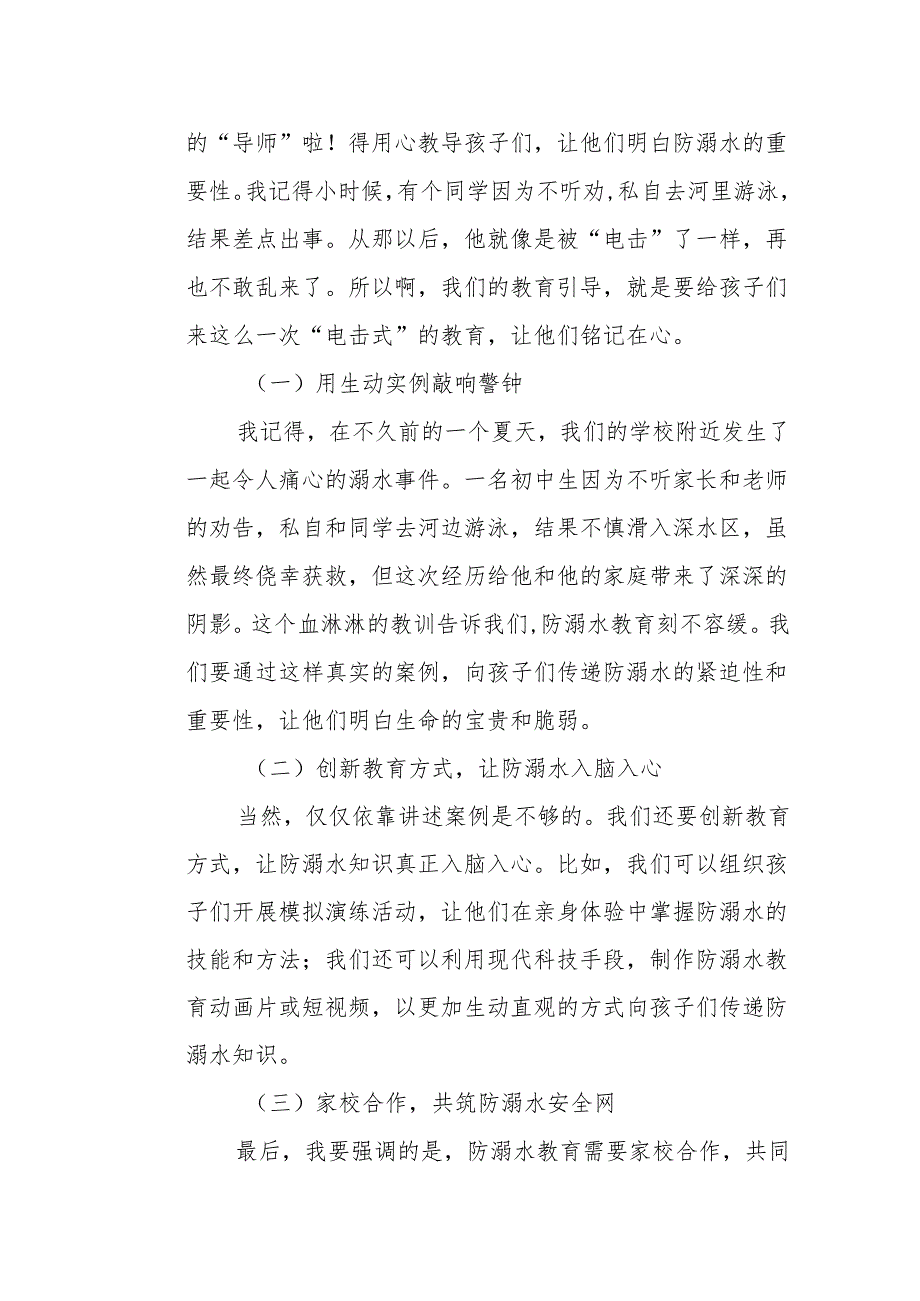 的“导师”啦！得用心教导孩子们，让他们明白防溺水的重要性。我记得小时候，有个同学因为不听劝，私自去河里游泳，结果差点出事。从那以后，他就像是被“电击”了一样，再也不敢乱来了。所以啊，我们的教育引导，就是要给孩子们来这么一次“电击式”的教育，让他们铭记在心。

（一）用生动实例敲响警钟

我记得，在不久前的一个夏天，我们的学校附近发生了一起令人痛心的溺水事件。一名初中生因为不听家长和老师的劝告，私自和同学去河边游泳，结果不慎滑入深水区，虽然最终侥幸获救，但这次经历给他和他的家庭带来了深深的阴影。这个血淋淋的教训告诉我们，防溺水教育刻不容缓。我们要通过这样真实的案例，向孩子们传递防溺水的紧迫性和重要性，让他们明白生命的宝贵和脆弱。

（二）创新教育方式，让防溺水入脑入心

当然，仅仅依靠讲述案例是不够的。我们还要创新教育方式，让防溺水知识真正入脑入心。比如，我们可以组织孩子们开展模拟演练活动，让他们在亲身体验中掌握防溺水的技能和方法；我们还可以利用现代科技手段，制作防溺水教育动画片或短视频，以更加生动直观的方式向孩子们传递防溺水知识。

（三）家校合作，共筑防溺水安全网

最后，我要强调的是，防溺水教育需要家校合作，共同